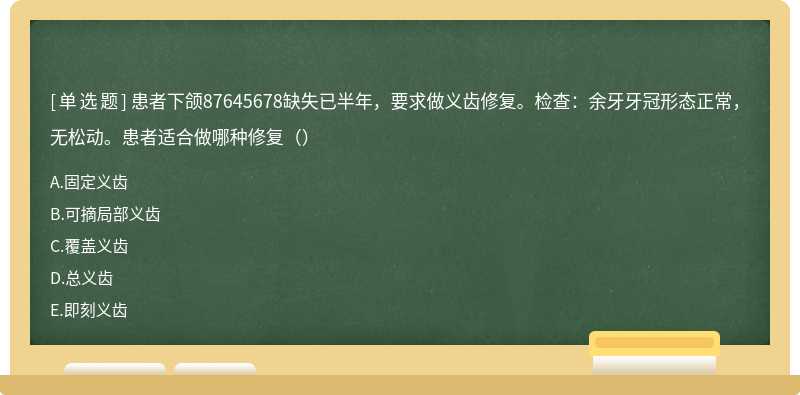 [单选题] 患者下颌87645678缺失已半年，要求做义齿修复。检查：余牙牙冠形态正常，无松动。患者适合做哪种修复（）

A.固定义齿

B.可摘局部义齿

C.覆盖义齿

D.总义齿

E.即刻义齿